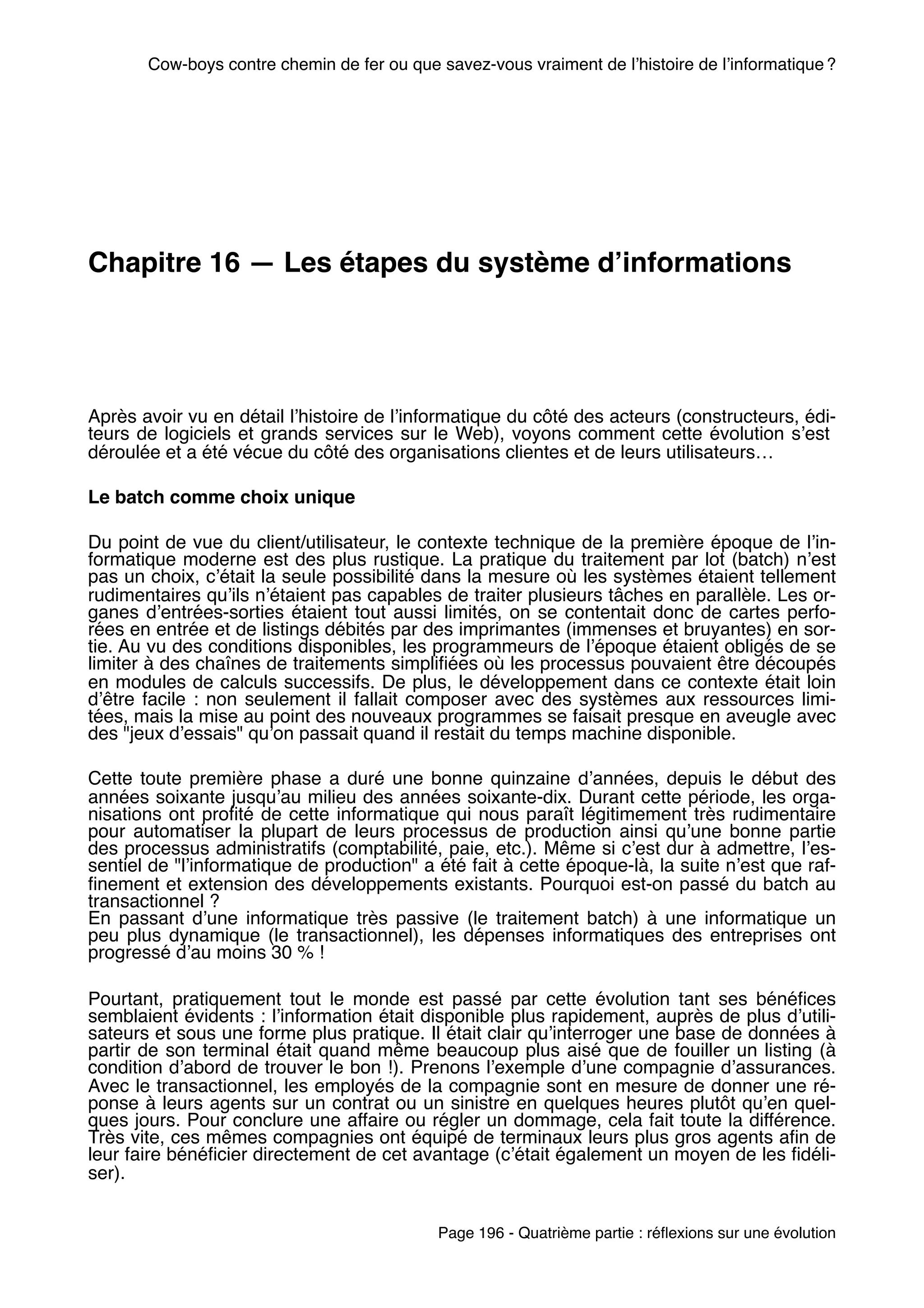 Cow-boys contre chemin de fer ou que savez-vous vraiment de l'histoire de l'informatique ?

Chapitre 16 — Les étapes du système d'informations

Après avoir vu en détail l'histoire de l'informatique du côté des acteurs (constructeurs, éditeurs de logiciels et grands services sur le Web), voyons comment cette évolution s'est déroulée et a été vécue du côté des organisations clientes et de leurs utilisateurs…

Le batch comme choix unique

Du point de vue du client/utilisateur, le contexte technique de la première époque de l'informatique moderne est des plus rustique. La pratique du traitement par lot (batch) n'est pas un choix, c'était la seule possibilité dans la mesure où les systèmes étaient tellement rudimentaires qu'ils n'étaient pas capables de traiter plusieurs tâches en parallèle. Les organes d'entrées-sorties étaient tout aussi limités, on se contentait donc de cartes perforées en entrée et de listings débités par des imprimantes (immenses et bruyantes) en sortie. Au vu des conditions disponibles, les programmeurs de l'époque étaient obligés de se limiter à des chaînes de traitements simplifiées où les processus pouvaient être découpés en modules de calculs successifs. De plus, le développement dans ce contexte était loin d'être facile : non seulement il fallait composer avec des systèmes aux ressources limitées, mais la mise au point des nouveaux programmes se faisait presque en aveugle avec des "jeux d'essais" qu'on passait quand il restait du temps machine disponible.

Cette toute première phase a duré une bonne quinzaine d'années, depuis le début des années soixante jusqu'au milieu des années soixante-dix. Durant cette période, les organisations ont profité de cette informatique qui nous paraît légitimement très rudimentaire pour automatiser la plupart de leurs processus de production ainsi qu'une bonne partie des processus administratifs (comptabilité, paie, etc.). Même si c'est dur à admettre, l'essentiel de "l'informatique de production" a été fait à cette époque-là, la suite n'est que raffinement et extension des développements existants. Pourquoi est-on passé du batch au transactionnel ?
En passant d'une informatique très passive (le traitement batch) à une informatique un peu plus dynamique (le transactionnel), les dépenses informatiques des entreprises ont progressé d'au moins 30 % !

Pourtant, pratiquement tout le monde est passé par cette évolution tant ses bénéfices semblaient évidents : l'information était disponible plus rapidement, auprès de plus d'utilisateurs et sous une forme plus pratique. Il était clair qu'interroger une base de données à partir de son terminal était quand même beaucoup plus aisé que de fouiller un listing (à condition d'abord de trouver le bon !). Prenons l'exemple d'une compagnie d'assurances. Avec le transactionnel, les employés de la compagnie sont en mesure de donner une réponse à leurs agents sur un contrat ou un sinistre en quelques heures plutôt qu'en quelques jours. Pour conclure une affaire ou régler un dommage, cela fait toute la différence. Très vite, ces mêmes compagnies ont équipé de terminaux leurs plus gros agents afin de leur faire bénéficier directement de cet avantage (c'était également un moyen de les fidéliser).

Page 196 - Quatrième partie : réflexions sur une évolution